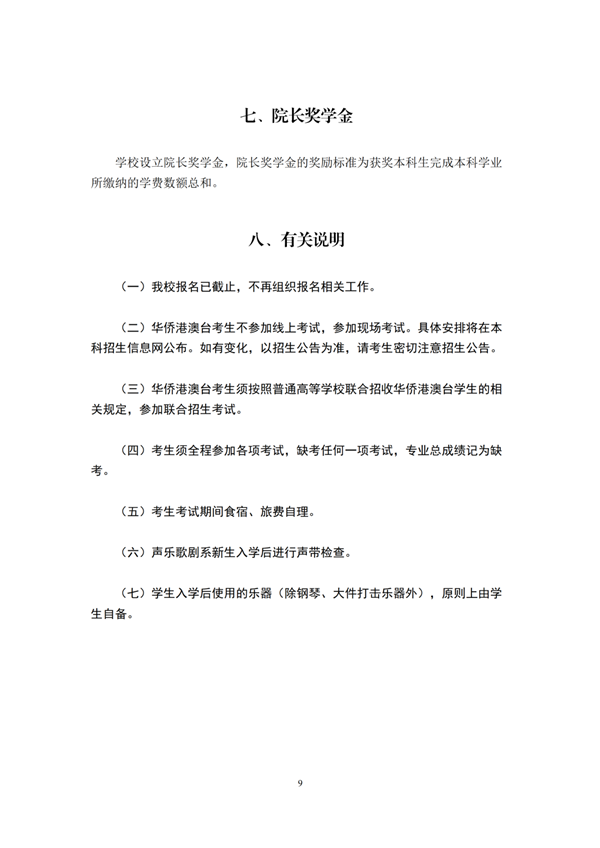 七、院长奖学金

学校设立院长奖学金，院长奖学金的奖励标准为获奖本科生完成本科学业所缴纳的学费数额总和。

八、有关说明

（一）我校报名已截止，不再组织报名相关工作。

（二）华侨港澳台考生不参加线上考试，参加现场考试。具体安排将在本科招生信息网公布。如有变化，以招生公告为准，请考生密切注意招生公告。

（三）华侨港澳台考生须按照普通高等学校联合招收华侨港澳台学生的相关规定，参加联合招生考试。

（四）考生须全程参加各项考试，缺考任何一项考试，专业总成绩记为缺考。

（五）考生考试期间食宿、旅费自理。

（六）声乐歌剧系新生入学后进行声带检查。

（七）学生入学后使用的乐器（除钢琴、大件打击乐器外），原则上由学生自备。

9